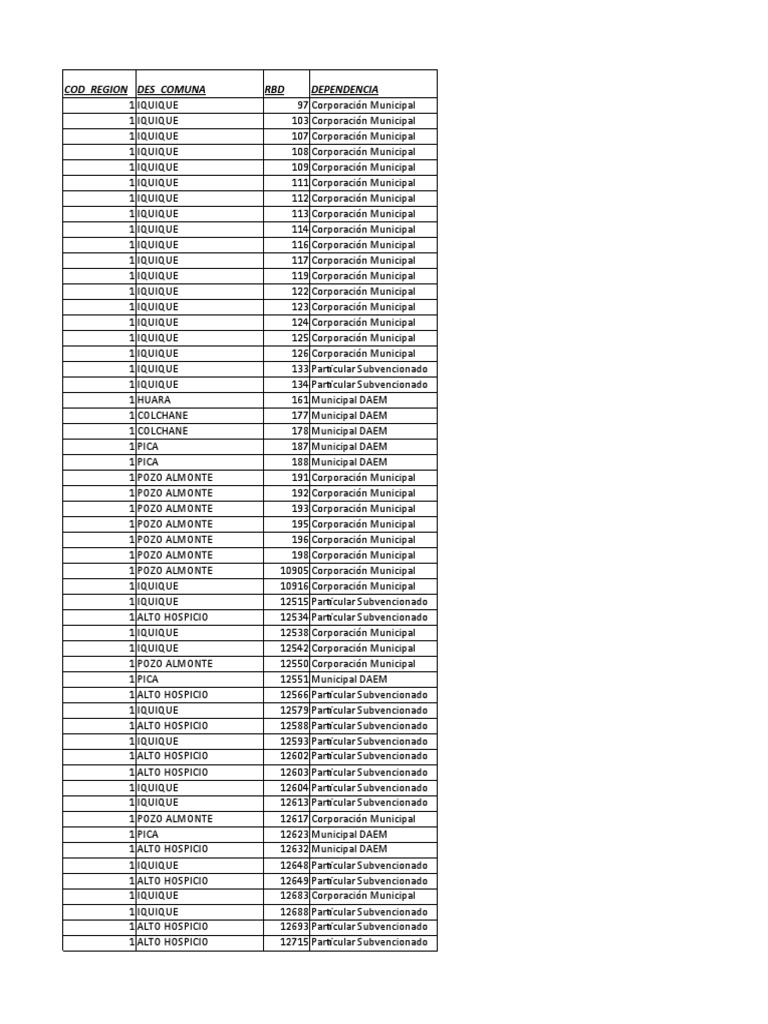 | COD_REGION | DES_COMUNA | RBD | DEPENDENCIA |
|---|---|---|---|
| 1 | IQUIQUE | 97 | Corporación Municipal |
| 1 | IQUIQUE | 103 | Corporación Municipal |
| 1 | IQUIQUE | 107 | Corporación Municipal |
| 1 | IQUIQUE | 108 | Corporación Municipal |
| 1 | IQUIQUE | 109 | Corporación Municipal |
| 1 | IQUIQUE | 111 | Corporación Municipal |
| 1 | IQUIQUE | 112 | Corporación Municipal |
| 1 | IQUIQUE | 113 | Corporación Municipal |
| 1 | IQUIQUE | 114 | Corporación Municipal |
| 1 | IQUIQUE | 116 | Corporación Municipal |
| 1 | IQUIQUE | 117 | Corporación Municipal |
| 1 | IQUIQUE | 119 | Corporación Municipal |
| 1 | IQUIQUE | 122 | Corporación Municipal |
| 1 | IQUIQUE | 123 | Corporación Municipal |
| 1 | IQUIQUE | 124 | Corporación Municipal |
| 1 | IQUIQUE | 125 | Corporación Municipal |
| 1 | IQUIQUE | 126 | Corporación Municipal |
| 1 | IQUIQUE | 133 | Particular Subvencionado |
| 1 | IQUIQUE | 134 | Particular Subvencionado |
| 1 | HUARA | 161 | Municipal DAEM |
| 1 | COLCHANE | 177 | Municipal DAEM |
| 1 | COLCHANE | 178 | Municipal DAEM |
| 1 | PICA | 187 | Municipal DAEM |
| 1 | PICA | 188 | Municipal DAEM |
| 1 | POZO ALMONTE | 191 | Corporación Municipal |
| 1 | POZO ALMONTE | 192 | Corporación Municipal |
| 1 | POZO ALMONTE | 193 | Corporación Municipal |
| 1 | POZO ALMONTE | 195 | Corporación Municipal |
| 1 | POZO ALMONTE | 196 | Corporación Municipal |
| 1 | POZO ALMONTE | 198 | Corporación Municipal |
| 1 | POZO ALMONTE | 10905 | Corporación Municipal |
| 1 | IQUIQUE | 10916 | Corporación Municipal |
| 1 | IQUIQUE | 12515 | Particular Subvencionado |
| 1 | ALTO HOSPICIO | 12534 | Particular Subvencionado |
| 1 | IQUIQUE | 12538 | Corporación Municipal |
| 1 | IQUIQUE | 12542 | Corporación Municipal |
| 1 | POZO ALMONTE | 12550 | Corporación Municipal |
| 1 | PICA | 12551 | Municipal DAEM |
| 1 | ALTO HOSPICIO | 12566 | Particular Subvencionado |
| 1 | IQUIQUE | 12579 | Particular Subvencionado |
| 1 | ALTO HOSPICIO | 12588 | Particular Subvencionado |
| 1 | IQUIQUE | 12593 | Particular Subvencionado |
| 1 | ALTO HOSPICIO | 12602 | Particular Subvencionado |
| 1 | ALTO HOSPICIO | 12603 | Particular Subvencionado |
| 1 | IQUIQUE | 12604 | Particular Subvencionado |
| 1 | IQUIQUE | 12613 | Particular Subvencionado |
| 1 | POZO ALMONTE | 12617 | Corporación Municipal |
| 1 | PICA | 12623 | Municipal DAEM |
| 1 | ALTO HOSPICIO | 12632 | Municipal DAEM |
| 1 | IQUIQUE | 12648 | Particular Subvencionado |
| 1 | ALTO HOSPICIO | 12649 | Particular Subvencionado |
| 1 | IQUIQUE | 12683 | Corporación Municipal |
| 1 | IQUIQUE | 12688 | Particular Subvencionado |
| 1 | ALTO HOSPICIO | 12693 | Particular Subvencionado |
| 1 | ALTO HOSPICIO | 12715 | Particular Subvencionado |